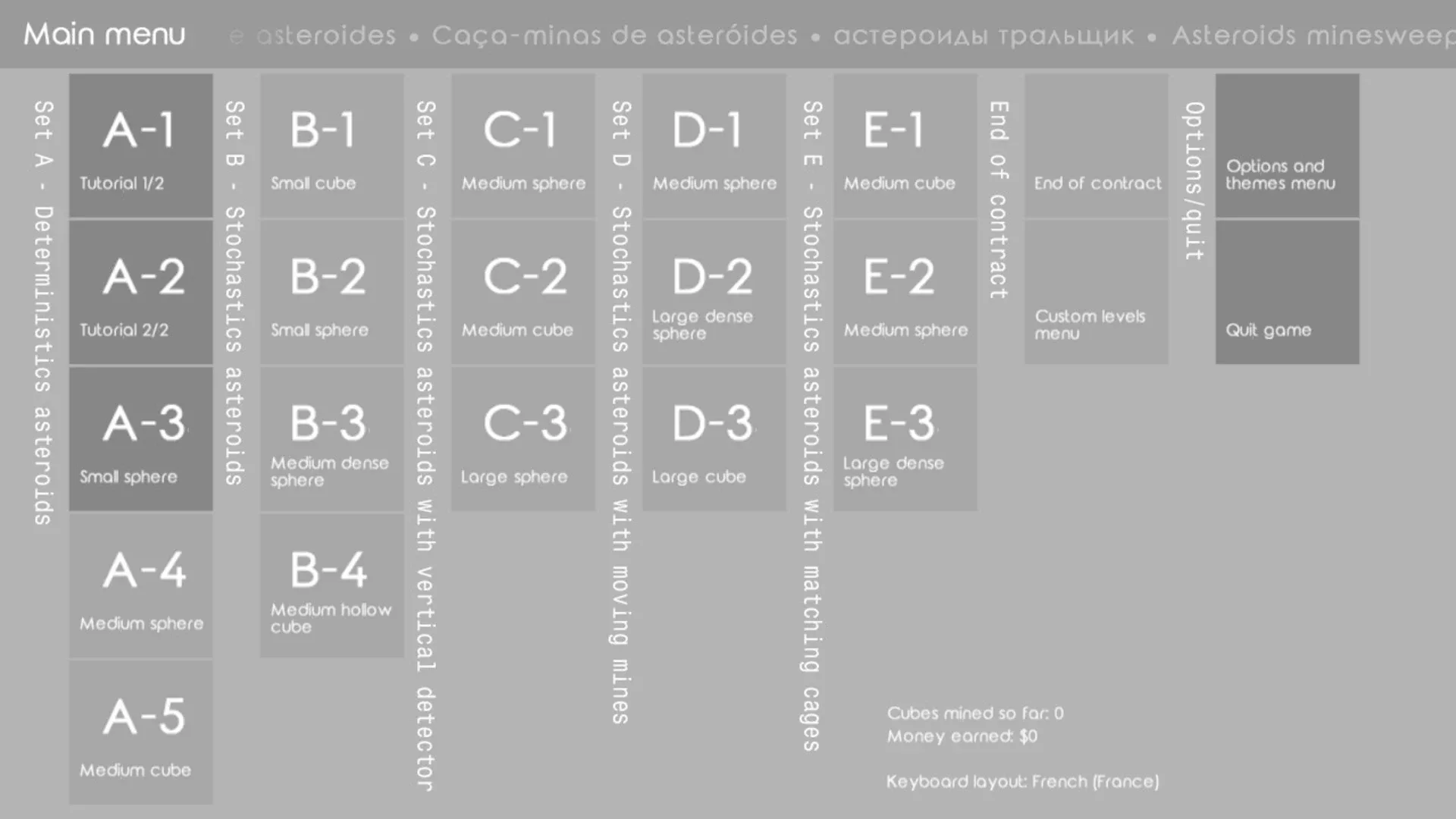 Main menu

e asteroides • Caça-minas de asteróides • астероиды тральщик • Asteroids minesweep

Set A - Deterministics asteroids

A-1
Tutorial 1/2

A-2
Tutorial 2/2

A-3
Small sphere

A-4
Medium sphere

A-5
Medium cube

Set B - Stochastics asteroids

B-1
Small cube

B-2
Small sphere

B-3
Medium dense sphere

B-4
Medium hollow cube

Set C - Stochastics asteroids with vertical detector

C-1
Medium sphere

C-2
Medium cube

C-3
Large sphere

Set D - Stochastics asteroids with moving mines

D-1
Medium sphere

D-2
Large dense sphere

D-3
Large cube

Set E - Stochastics asteroids with matching cages

E-1
Medium cube

E-2
Medium sphere

E-3
Large dense sphere

End of contract

End of contract

Custom levels menu

Options/quit

Options and themes menu

Quit game

Cubes mined so far: 0
Money earned: $0

Keyboard layout: French (France)